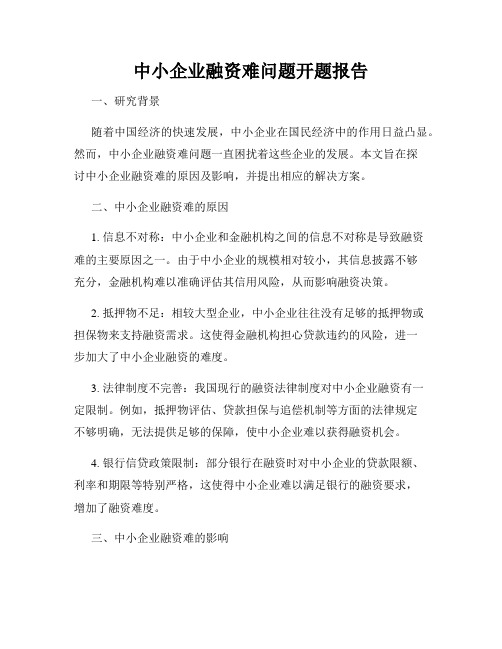 中小企业融资难问题开题报告

一、研究背景

随着中国经济的快速发展，中小企业在国民经济中的作用日益凸显。然而，中小企业融资难问题一直困扰着这些企业的发展。本文旨在探讨中小企业融资难的原因及影响，并提出相应的解决方案。

二、中小企业融资难的原因

1. 信息不对称：中小企业和金融机构之间的信息不对称是导致融资难的主要原因之一。由于中小企业的规模相对较小，其信息披露不够充分，金融机构难以准确评估其信用风险，从而影响融资决策。

2. 抵押物不足：相较大型企业，中小企业往往没有足够的抵押物或担保物来支持融资需求。这使得金融机构担心贷款违约的风险，进一步加大了中小企业融资的难度。

3. 法律制度不完善：我国现行的融资法律制度对中小企业融资有一定限制。例如，抵押物评估、贷款担保与追偿机制等方面的法律规定不够明确，无法提供足够的保障，使中小企业难以获得融资机会。

4. 银行信贷政策限制：部分银行在融资时对中小企业的贷款限额、利率和期限等特别严格，这使得中小企业难以满足银行的融资要求，增加了融资难度。

三、中小企业融资难的影响